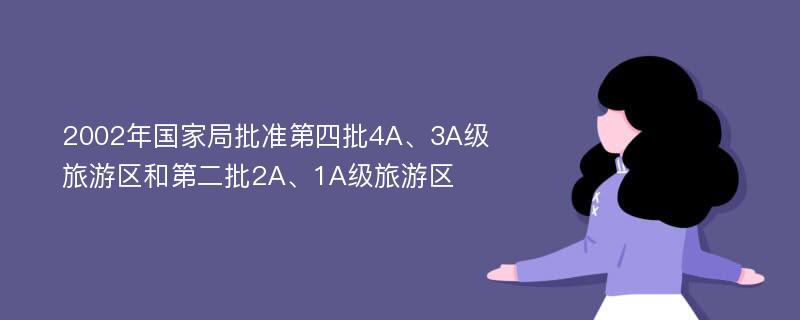 2002年国家局批准第四批4A、3A级旅游区和第二批2A、1A级旅游区